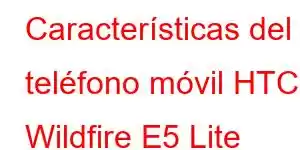 Características del teléfono móvil HTC Wildfire E5 Lite